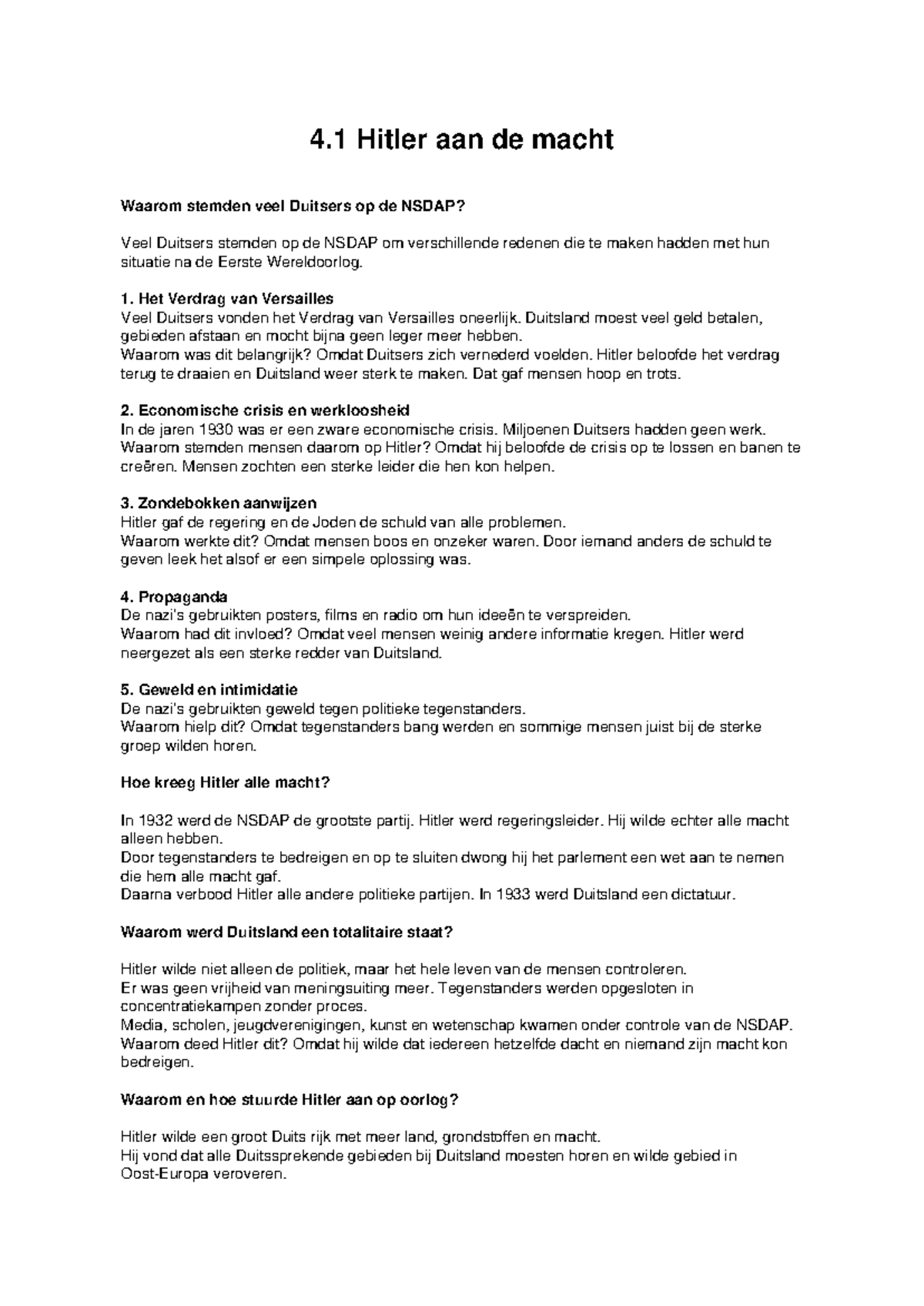 4.1 Hitler aan de macht

Waarom stemden veel Duitsers op de NSDAP?

Veel Duitsers stemden op de NSDAP om verschillende redenen die te maken hadden met hun situatie na de Eerste Wereldoorlog.

1. Het Verdrag van Versailles
Veel Duitsers vonden het Verdrag van Versailles oneerlijk. Duitsland moest veel geld betalen, gebieden afstaan en mocht bijna geen leger meer hebben.
Waarom was dit belangrijk? Omdat Duitsers zich vernederd voelden. Hitler beloofde het verdrag terug te draaien en Duitsland weer sterk te maken. Dat gaf mensen hoop en trots.

2. Economische crisis en werkloosheid
In de jaren 1930 was er een zware economische crisis. Miljoenen Duitsers hadden geen werk.
Waarom stemden mensen daarom op Hitler? Omdat hij beloofde de crisis op te lossen en banen te creëren. Mensen zochten een sterke leider die hen kon helpen.

3. Zondebokken aanwijzen
Hitler gaf de regering en de Joden de schuld van alle problemen.
Waarom werkte dit? Omdat mensen boos en onzeker waren. Door iemand anders de schuld te geven leek het alsof er een simpele oplossing was.

4. Propaganda
De nazi's gebruikten posters, films en radio om hun ideeën te verspreiden.
Waarom had dit invloed? Omdat veel mensen weinig andere informatie kregen. Hitler werd neergezet als een sterke redder van Duitsland.

5. Geweld en intimidatie
De nazi's gebruikten geweld tegen politieke tegenstanders.
Waarom hielp dit? Omdat tegenstanders bang werden en sommige mensen juist bij de sterke groep wilden horen.

Hoe kreeg Hitler alle macht?

In 1932 werd de NSDAP de grootste partij. Hitler werd regeringsleider. Hij wilde echter alle macht alleen hebben.
Door tegenstanders te bedreigen en op te sluiten dwong hij het parlement een wet aan te nemen die hem alle macht gaf.
Daarna verbood Hitler alle andere politieke partijen. In 1933 werd Duitsland een dictatuur.

Waarom werd Duitsland een totalitaire staat?

Hitler wilde niet alleen de politiek, maar het hele leven van de mensen controleren.
Er was geen vrijheid van meningsuiting meer. Tegenstanders werden opgesloten in concentratiekampen zonder proces.
Media, scholen, jeugdverenigingen, kunst en wetenschap kwamen onder controle van de NSDAP.
Waarom deed Hitler dit? Omdat hij wilde dat iedereen hetzelfde dacht en niemand zijn macht kon bedreigen.

Waarom en hoe stuurde Hitler aan op oorlog?

Hitler wilde een groot Duits rijk met meer land, grondstoffen en macht.
Hij vond dat alle Duitssprekende gebieden bij Duitsland moesten horen en wilde gebied in Oost-Europa veroveren.